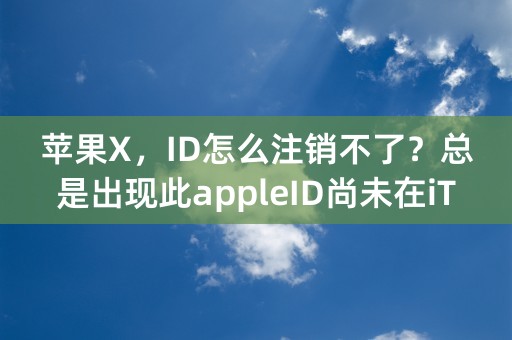 苹果X，ID怎么注销不了？总是出现此appleID尚未在iT